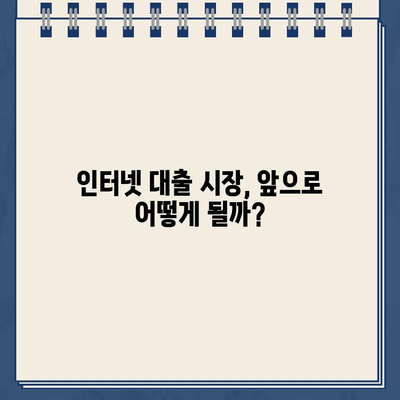 인터넷 대출 시장, 앞으로 어떻게 될까?